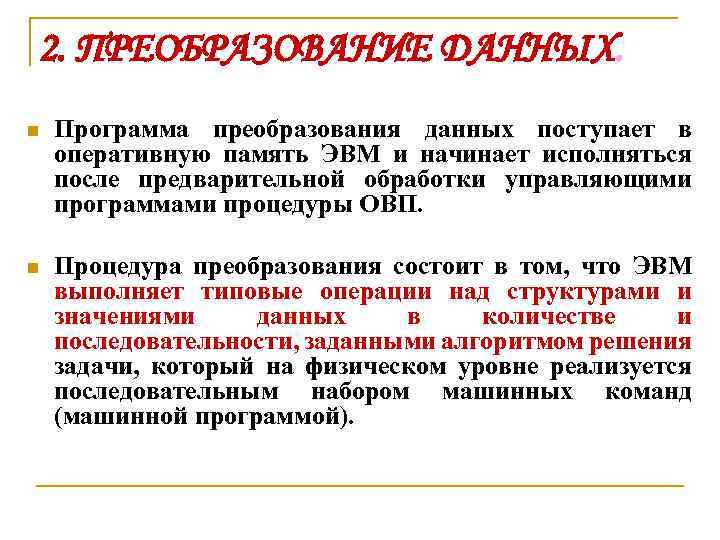 2. ПРЕОБРАЗОВАНИЕ ДАННЫХ.

Программа преобразования данных поступает в оперативную память ЭВМ и начинает исполняться после предварительной обработки управляющими программами процедуры ОВП.

Процедура преобразования состоит в том, что ЭВМ выполняет типовые операции над структурами и значениями данных в количестве и последовательности, заданными алгоритмом решения задачи, который на физическом уровне реализуется последовательным набором машинных команд (машинной программой).